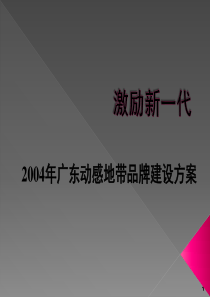 激励新一代

2004年广东动感地带品牌建设方案

1